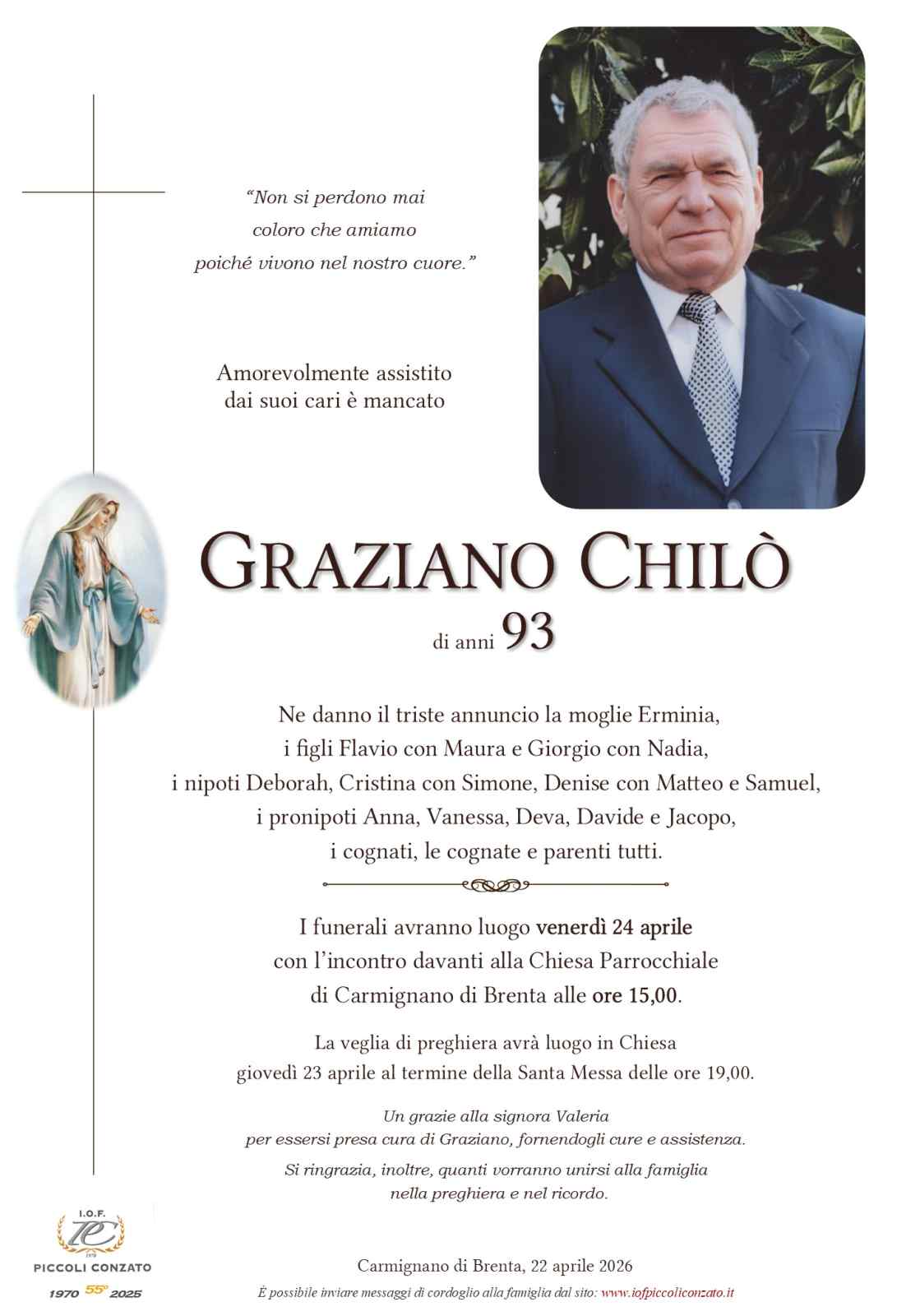 "Non si perdono mai
coloro che amiamo
poiché vivono nel nostro cuore."

Amorevolmente assistito
dai suoi cari è mancato

GRAZIANO CHILÒ
di anni 93

Ne danno il triste annuncio la moglie Erminia,
i figli Flavio con Maura e Giorgio con Nadia,
i nipoti Deborah, Cristina con Simone, Denise con Matteo e Samuel,
i pronipoti Anna, Vanessa, Deva, Davide e Jacopo,
i cognati, le cognate e parenti tutti.

I funerali avranno luogo venerdì 24 aprile
con l'incontro davanti alla Chiesa Parrocchiale
di Carmignano di Brenta alle ore 15,00.

La veglia di preghiera avrà luogo in Chiesa
giovedì 23 aprile al termine della Santa Messa delle ore 19,00.

Un grazie alla signora Valeria
per essersi presa cura di Graziano, fornendogli cure e assistenza.

Si ringrazia, inoltre, quanti vorranno unirsi alla famiglia
nella preghiera e nel ricordo.

I.O.F.
PICCOLI CONZATO
1970 55° 2025

Carmignano di Brenta, 22 aprile 2026

È possibile inviare messaggi di cordoglio alla famiglia dal sito: www.iofpiccoliconzato.it